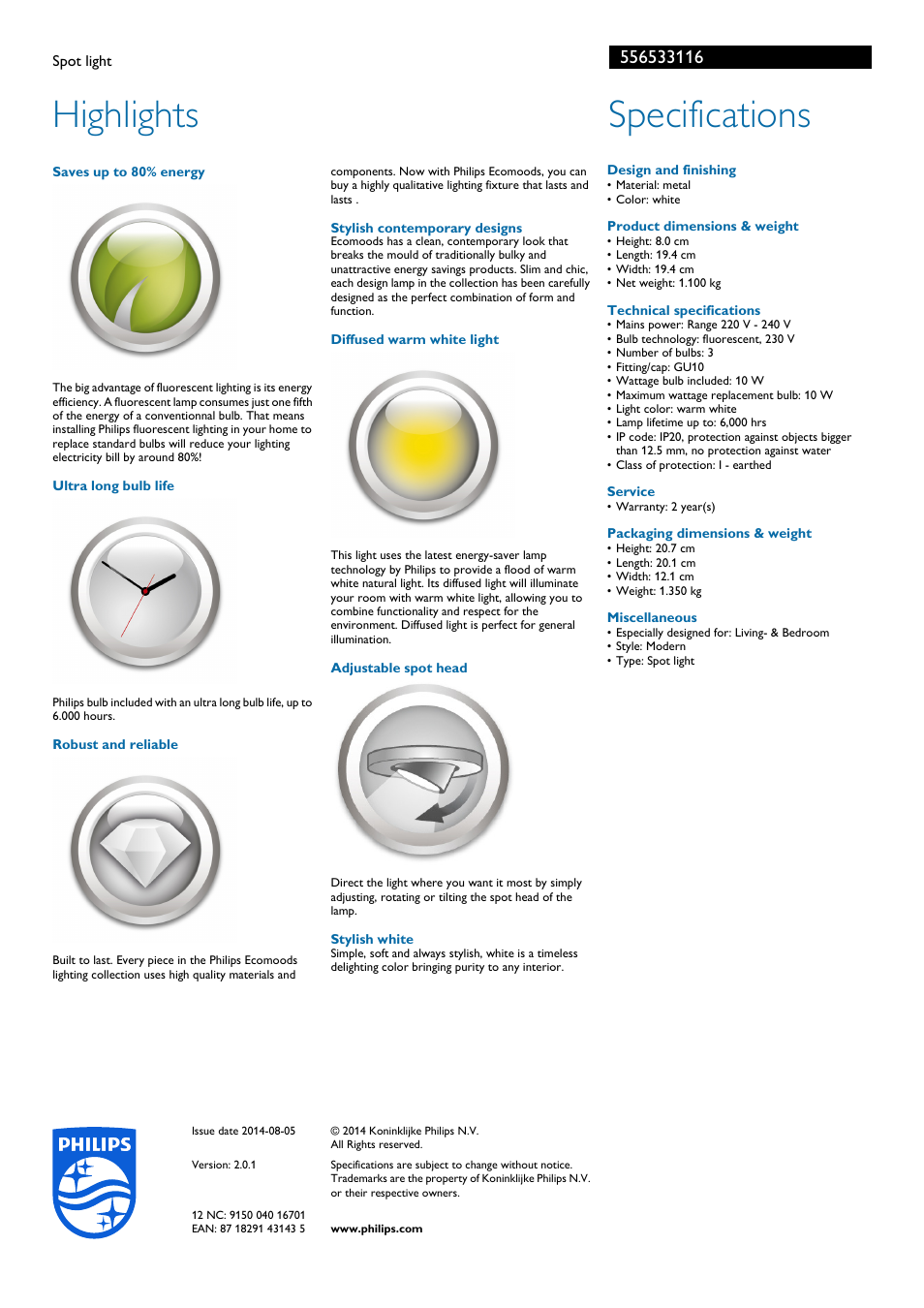 Spot light

556533116

Highlights

Saves up to 80% energy

The big advantage of fluorescent lighting is its energy efficiency. A fluorescent lamp consumes just one fifth of the energy of a conventional bulb. That means installing Philips fluorescent lighting in your home to replace standard bulbs will reduce your lighting electricity bill by around 80%!

Ultra long bulb life

Philips bulb included with an ultra long bulb life, up to 6.000 hours.

Robust and reliable

Built to last. Every piece in the Philips Ecomoods lighting collection uses high quality materials and components. Now with Philips Ecomoods, you can buy a highly qualitative lighting fixture that lasts and lasts .

Stylish contemporary designs
Ecomoods has a clean, contemporary look that breaks the mould of traditionally bulky and unattractive energy savings products. Slim and chic, each design lamp in the collection has been carefully designed as the perfect combination of form and function.

Diffused warm white light

This light uses the latest energy-saver lamp technology by Philips to provide a flood of warm white natural light. Its diffused light will illuminate your room with warm white light, allowing you to combine functionality and respect for the environment. Diffused light is perfect for general illumination.

Adjustable spot head

Direct the light where you want it most by simply adjusting, rotating or tilting the spot head of the lamp.

Stylish white
Simple, soft and always stylish, white is a timeless delighting color bringing purity to any interior.

Specifications

Design and finishing
• Material: metal
• Color: white

Product dimensions & weight
• Height: 8.0 cm
• Length: 19.4 cm
• Width: 19.4 cm
• Net weight: 1.100 kg

Technical specifications
• Mains power: Range 220 V - 240 V
• Bulb technology: fluorescent, 230 V
• Number of bulbs: 3
• Fitting/cap: GU10
• Wattage bulb included: 10 W
• Maximum wattage replacement bulb: 10 W
• Light color: warm white
• Lamp lifetime up to: 6,000 hrs
• IP code: IP20, protection against objects bigger than 12.5 mm, no protection against water
• Class of protection: I - earthed

Service
• Warranty: 2 year(s)

Packaging dimensions & weight
• Height: 20.7 cm
• Length: 20.1 cm
• Width: 12.1 cm
• Weight: 1.350 kg

Miscellaneous
• Especially designed for: Living- & Bedroom
• Style: Modern
• Type: Spot light

PHILIPS

Issue date 2014-08-05

Version: 2.0.1

12 NC: 9150 040 16701
EAN: 87 18291 43143 5

© 2014 Koninklijke Philips N.V.
All Rights reserved.

Specifications are subject to change without notice. Trademarks are the property of Koninklijke Philips N.V. or their respective owners.

www.philips.com